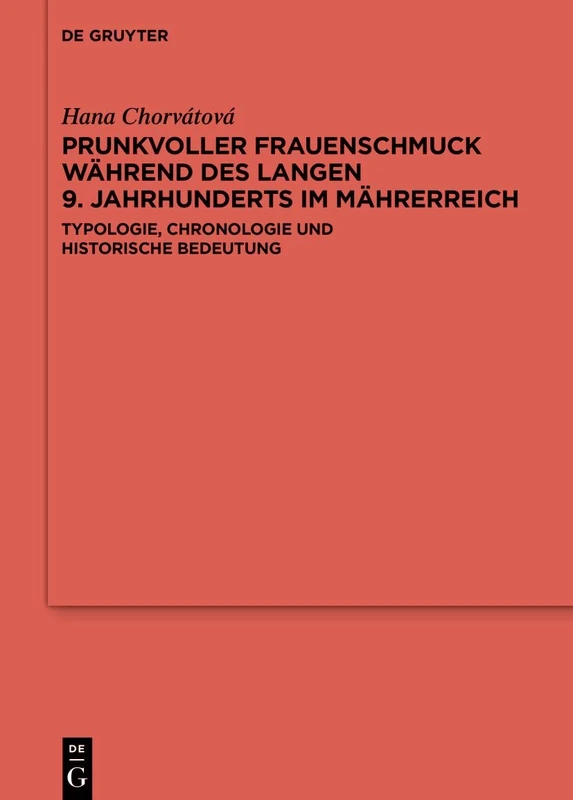 DE GRUYTER

Hana Chorvátová

PRUNKVOLLER FRAUENSCHMUCK WÄHREND DES LANGEN 9. JAHRHUNDERTS IM MÄHRERREICH

TYPOLOGIE, CHRONOLOGIE UND HISTORISCHE BEDEUTUNG

DE
G